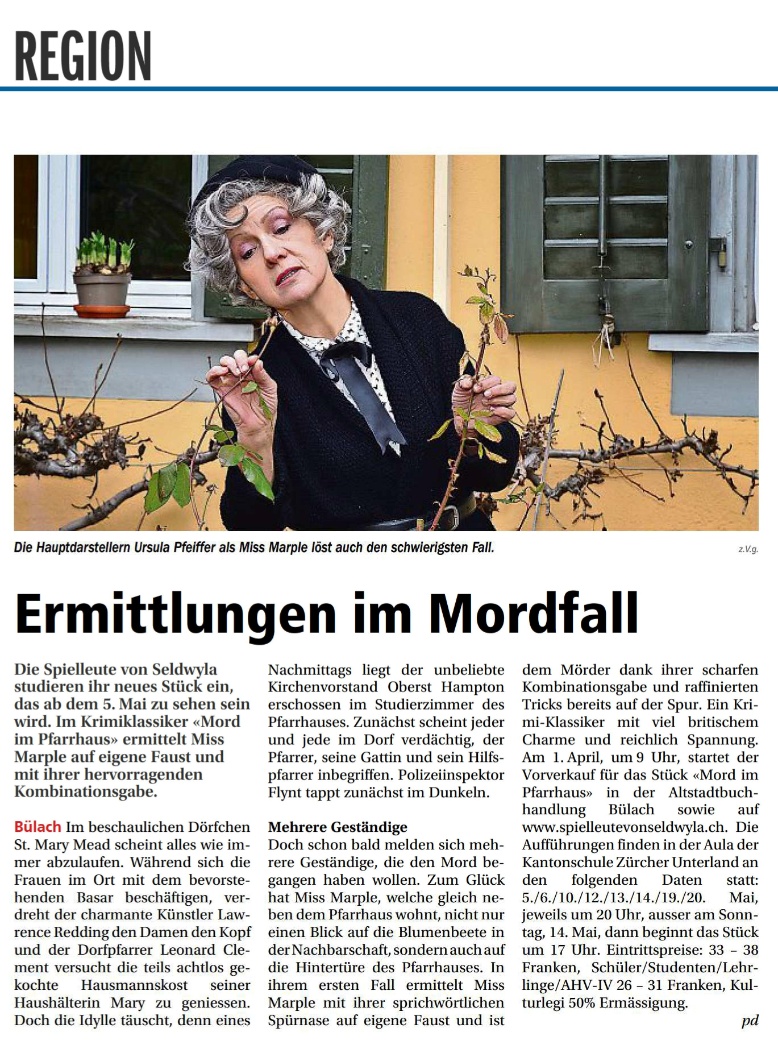 REGION

Die Hauptdarstellern Ursula Pfeiffer als Miss Marple löst auch den schwierigsten Fall.

z.V.g.

Ermittlungen im Mordfall

Die Spielleute von Seldwyla studieren ihr neues Stück ein, das ab dem 5. Mai zu sehen sein wird. Im Krimiklassiker «Mord im Pfarrhaus» ermittelt Miss Marple auf eigene Faust und mit ihrer hervorragenden Kombinationsgabe.

Bülach Im beschaulichen Dörfchen St. Mary Mead scheint alles wie immer abzulaufen. Während sich die Frauen im Ort mit dem bevorstehenden Basar beschäftigen, verdreht der charmante Künstler Lawrence Redding den Damen den Kopf und der Dorfpfarrer Leonard Clement versucht die teils achtlos gekochte Hausmannskost seiner Haushälterin Mary zu geniessen. Doch die Idylle täuscht, denn eines Nachmittags liegt der unbeliebte Kirchenvorstand Oberst Hampton erschossen im Studierzimmer des Pfarrhauses. Zunächst scheint jeder und jede im Dorf verdächtig, der Pfarrer, seine Gattin und sein Hilfspfarrer inbegriffen. Polizeiinspektor Flynt tappt zunächst im Dunkeln.

Mehrere Geständige
Doch schon bald melden sich mehrere Geständige, die den Mord begangen haben wollen. Zum Glück hat Miss Marple, welche gleich neben dem Pfarrhaus wohnt, nicht nur einen Blick auf die Blumenbeete in der Nachbarschaft, sondern auch auf die Hintertüre des Pfarrhauses. In ihrem ersten Fall ermittelt Miss Marple mit ihrer sprichwörtlichen Spürnase auf eigene Faust und ist dem Mörder dank ihrer scharfen Kombinationsgabe und raffinierten Tricks bereits auf der Spur. Ein Krimi-Klassiker mit viel britischem Charme und reichlich Spannung. Am 1. April, um 9 Uhr, startet der Vorverkauf für das Stück «Mord im Pfarrhaus» in der Altstadtbuchhandlung Bülach sowie auf www.spielleutevonseldwyla.ch. Die Aufführungen finden in der Aula der Kantonschule Zürcher Unterland an den folgenden Daten statt: 5./6./10./12./13./14./19./20. Mai, jeweils um 20 Uhr, ausser am Sonntag, 14. Mai, dann beginnt das Stück um 17 Uhr. Eintrittspreise: 33 – 38 Franken, Schüler/Studenten/Lehrlinge/AHV-IV 26 – 31 Franken, Kulturlegi 50% Ermässigung.

pd